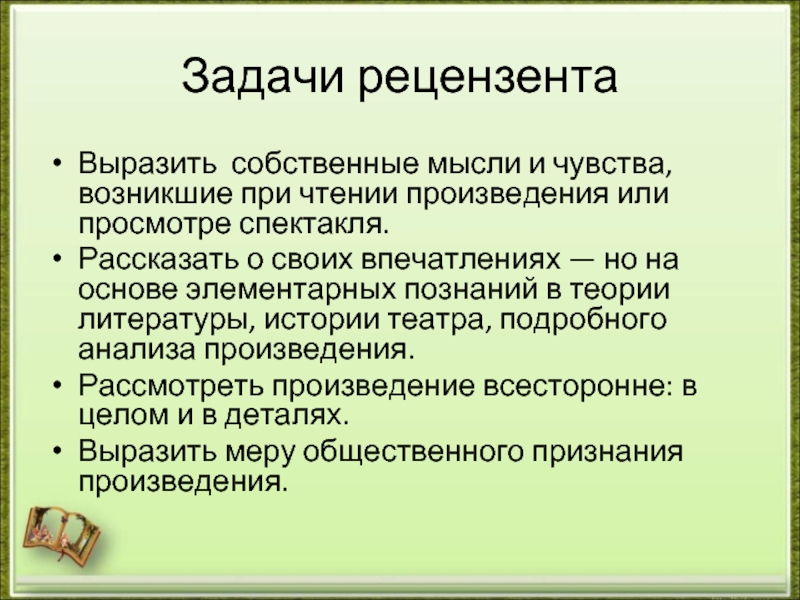 Задачи рецензента

• Выразить собственные мысли и чувства, возникшие при чтении произведения или просмотре спектакля.
• Рассказать о своих впечатлениях — но на основе элементарных познаний в теории литературы, истории театра, подробного анализа произведения.
• Рассмотреть произведение всесторонне: в целом и в деталях.
• Выразить меру общественного признания произведения.